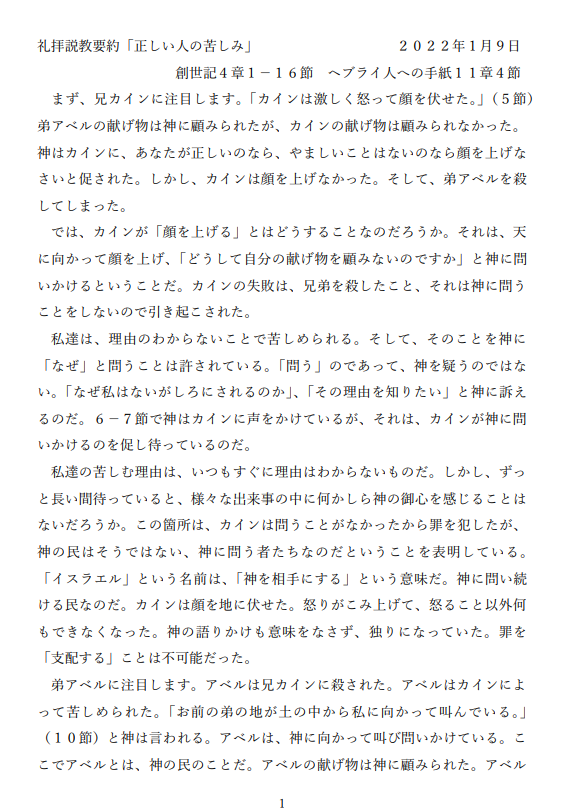 礼拝説教要約「正しい人の苦しみ」　　　　　　　２０２２年1月9日

創世記４章１－１６節　ヘブライ人への手紙１１章４節

まず、兄カインに注目します。「カインは激しく怒って顔を伏せた。」（５節）弟アベルの献げ物は神に顧みられたが、カインの献げ物は顧みられなかった。神はカインに、あなたが正しいのなら、やましいことはないのなら顔を上げなさいと促された。しかし、カインは顔を上げなかった。そして、弟アベルを殺してしまった。

では、カインが「顔を上げる」とはどうすることなのだろうか。それは、天に向かって顔を上げ、「どうして自分の献げ物を顧みないのですか」と神に問いかけるということだ。カインの失敗は、兄弟を殺したこと、それは神に問うことをしないので引き起こされた。

私達は、理由のわからないことで苦しめられる。そして、そのことを神に「なぜ」と問うことは許されている。「問う」のであって、神を疑うのではない。「なぜ私はないがしろにされるのか」、「その理由を知りたい」と神に訴えるのだ。６－７節で神はカインに声をかけているが、それは、カインが神に問いかけるのを促し待っているのだ。

私達の苦しむ理由は、いつもすぐに理由はわからないものだ。しかし、ずっと長い間待っていると、様々な出来事の中に何かしら神の御心を感じることはないだろうか。この箇所は、カインは問うことがなかったから罪を犯したが、神の民はそうではない、神に問う者たちなのだということを表明している。「イスラエル」という名前は、「神を相手にする」という意味だ。神に問い続ける民なのだ。カインは顔を地に伏せた。怒りがこみ上げて、怒ること以外何もできなくなった。神の語りかけも意味をなさず、独りになっていた。罪を「支配する」ことは不可能だった。

弟アベルに注目します。アベルは兄カインに殺された。アベルはカインによって苦しめられた。「お前の弟の地が土の中から私に向かって叫んでいる。」（１０節）と神は言われる。アベルは、神に向かって叫び問いかけている。ここでアベルとは、神の民のことだ。アベルの献げ物は神に顧みられた。アベル

1